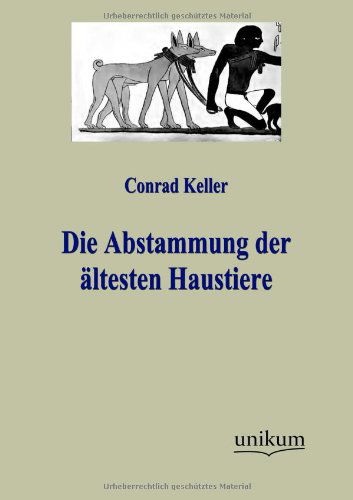 Urheberrechtlich geschütztes Material

Conrad Keller

Die Abstammung der ältesten Haustiere

unikum

Urheberrechtlich geschütztes Material